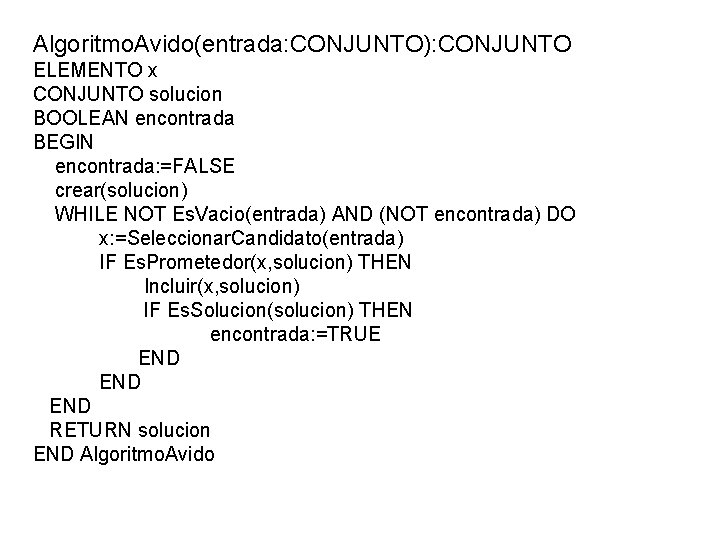 AlgoritmoAvido(entrada:CONJUNTO):CONJUNTO
ELEMENTO x
CONJUNTO solucion
BOOLEAN encontrada
BEGIN
  encontrada:=FALSE
  crear(solucion)
  WHILE NOT EsVacio(entrada) AND (NOT encontrada) DO
    x:=SeleccionarCandidato(entrada)
    IF EsPrometedor(x,solucion) THEN
      Incluir(x,solucion)
      IF EsSolucion(solucion) THEN
        encontrada:=TRUE
      END
    END
  END
  RETURN solucion
END AlgoritmoAvido